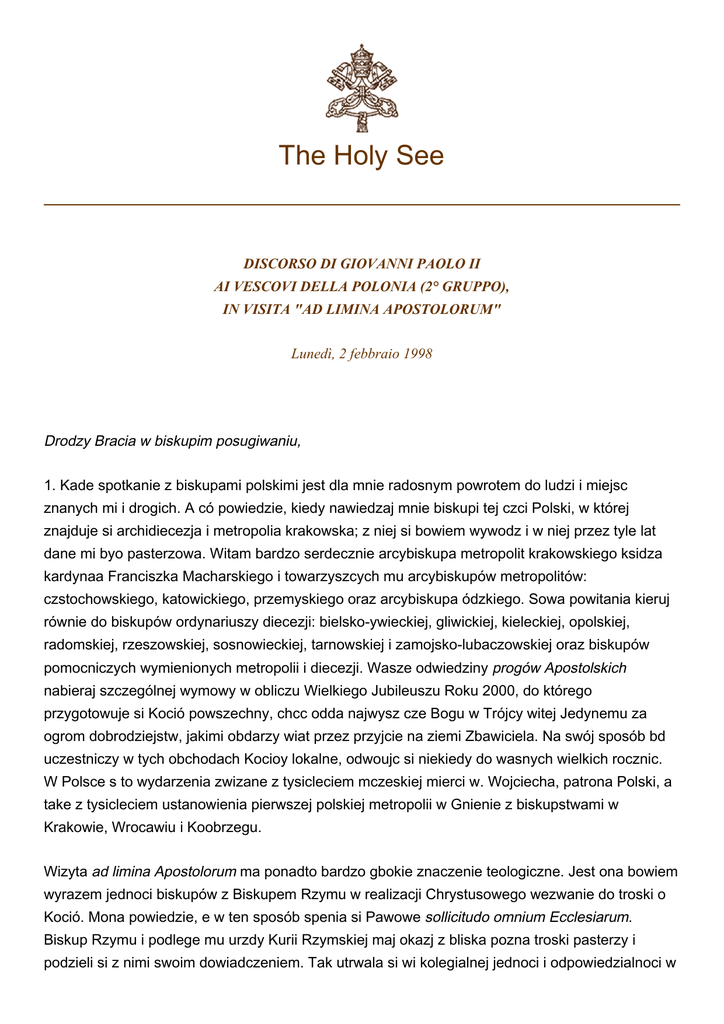 The Holy See

DISCORSO DI GIOVANNI PAOLO II
AI VESCOVI DELLA POLONIA (2° GRUPPO),
IN VISITA "AD LIMINA APOSTOLORUM"

Lunedì, 2 febbraio 1998

Drodzy Bracia w biskupim posugiwaniu,

1. Kade spotkanie z biskupami polskimi jest dla mnie radosnym powrotem do ludzi i miejsc znanych mi i drogich. A có powiedzie, kiedy nawiedzaj mnie biskupi tej czci Polski, w której znajduje si archidiecezja i metropolia krakowska; z niej si bowiem wywodz i w niej przez tyle lat dane mi byo pasterzowa. Witam bardzo serdecznie arcybiskupa metropolit krakowskiego ksidza kardynaa Franciszka Macharskiego i towarzyszcych mu arcybiskupów metropolitów: czstochowskiego, katowickiego, przemyskiego oraz arcybiskupa ódzkiego. Sowa powitania kieruj równie do biskupów ordynariuszy diecezji: bielsko-ywieckiej, gliwickiej, kieleckiej, opolskiej, radomskiej, rzeszowskiej, sosnowieckiej, tarnowskiej i zamojsko-lubaczowskiej oraz biskupów pomocniczych wymienionych metropolii i diecezji. Wasze odwiedziny progów Apostolskich nabieraj szczególnej wymowy w obliczu Wielkiego Jubileuszu Roku 2000, do którego przygotowuje si Koció powszechny, chcc odda najwysz cze Bogu w Trójcy witej Jedynemu za ogrom dobrodziejstw, jakimi obdarzy wiat przez przyjcie na ziemi Zbawiciela. Na swój sposób bd uczestniczy w tych obchodach Kocioy lokalne, odwoujc si niekiedy do wasnych wielkich rocznic. W Polsce s to wydarzenia zwizane z tysicleciem mczeskiej mierci w. Wojciecha, patrona Polski, a take z tysicleciem ustanowienia pierwszej polskiej metropolii w Gnienie z biskupstwami w Krakowie, Wrocawiu i Koobrzegu.

Wizyta ad limina Apostolorum ma ponadto bardzo gbokie znaczenie teologiczne. Jest ona bowiem wyrazem jednoci biskupów z Biskupem Rzymu w realizacji Chrystusowego wezwanie do troski o Koció. Mona powiedzie, e w ten sposób spenia si Pawowe sollicitudo omnium Ecclesiarum. Biskup Rzymu i podlege mu urzdy Kurii Rzymskiej maj okazj z bliska pozna troski pasterzy i podzieli si z nimi swoim dowiadczeniem. Tak utrwala si wi kolegialnej jednoci i odpowiedzialnoci w